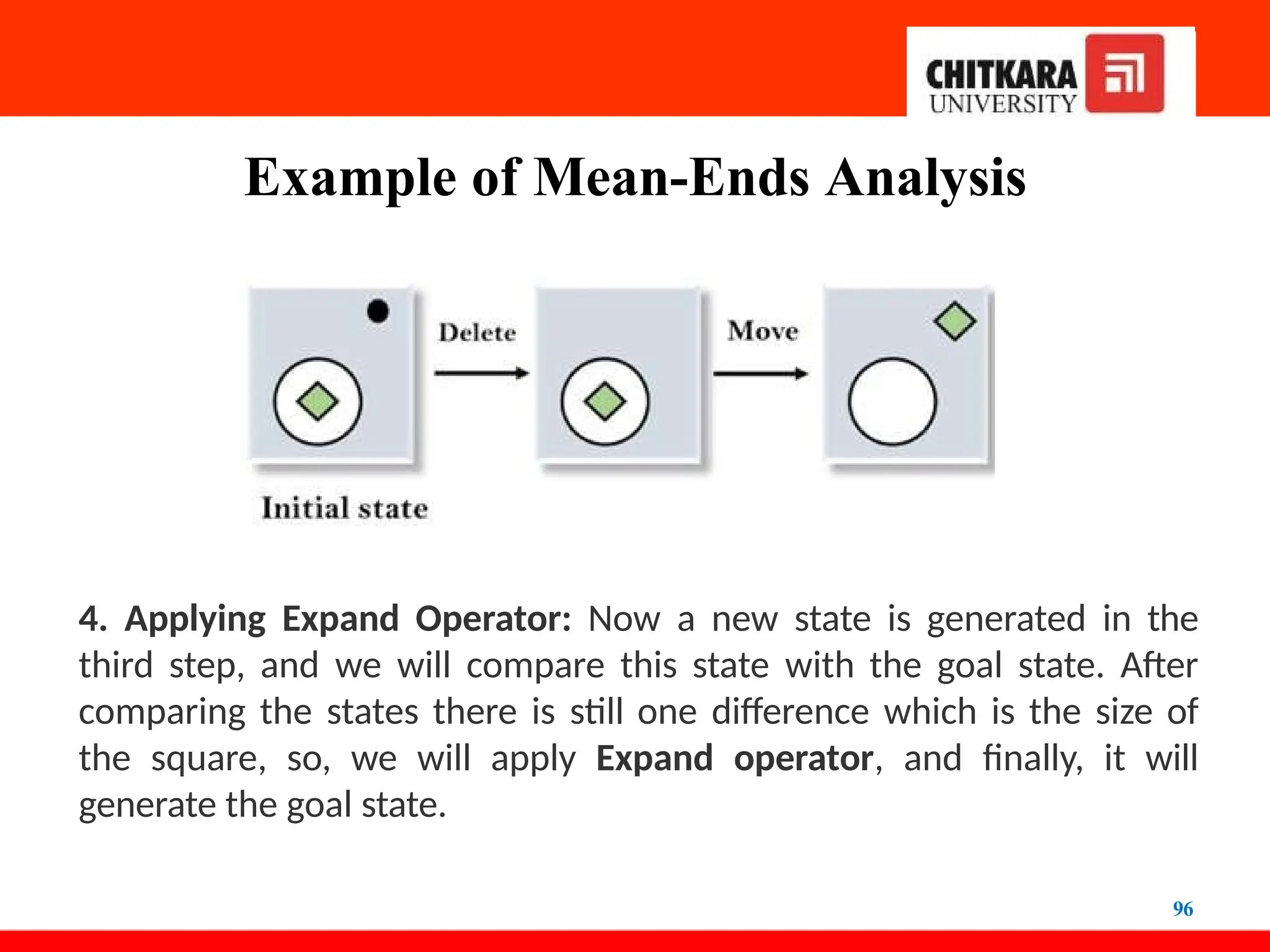 CHITKARA UNIVERSITY

Example of Mean-Ends Analysis

Delete

Move

Initial state

4. Applying Expand Operator: Now a new state is generated in the third step, and we will compare this state with the goal state. After comparing the states there is still one difference which is the size of the square, so, we will apply Expand operator, and finally, it will generate the goal state.

96